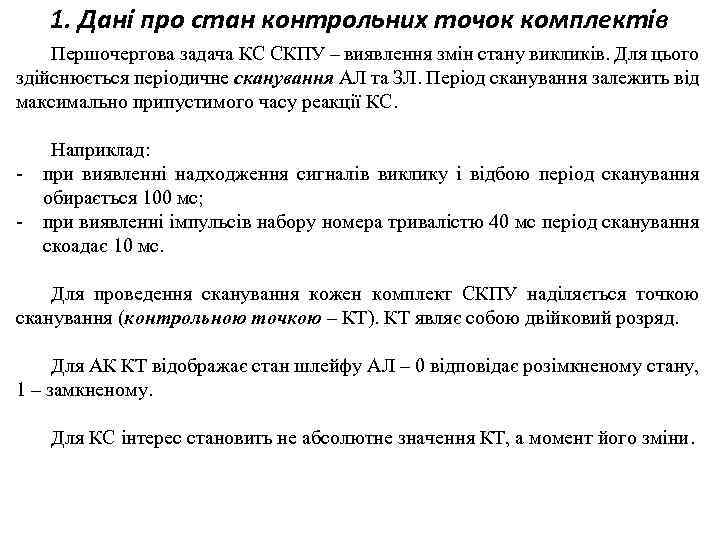 1. Дані про стан контрольних точок комплектів

Першочергова задача КС СКПУ – виявлення змін стану викликів. Для цього здійснюється періодичне сканування АЛ та ЗЛ. Період сканування залежить від максимально припустимого часу реакції КС.

Наприклад:
- при виявленні надходження сигналів виклику і відбою період сканування обирається 100 мс;
- при виявленні імпульсів набору номера тривалістю 40 мс період сканування скоадає 10 мс.

Для проведення сканування кожен комплект СКПУ наділяється точкою сканування (контрольною точкою – КТ). КТ являє собою двійковий розряд.

Для АК КТ відображає стан шлейфу АЛ – 0 відповідає розімкненому стану, 1 – замкненому.

Для КС інтерес становить не абсолютне значення КТ, а момент його зміни.